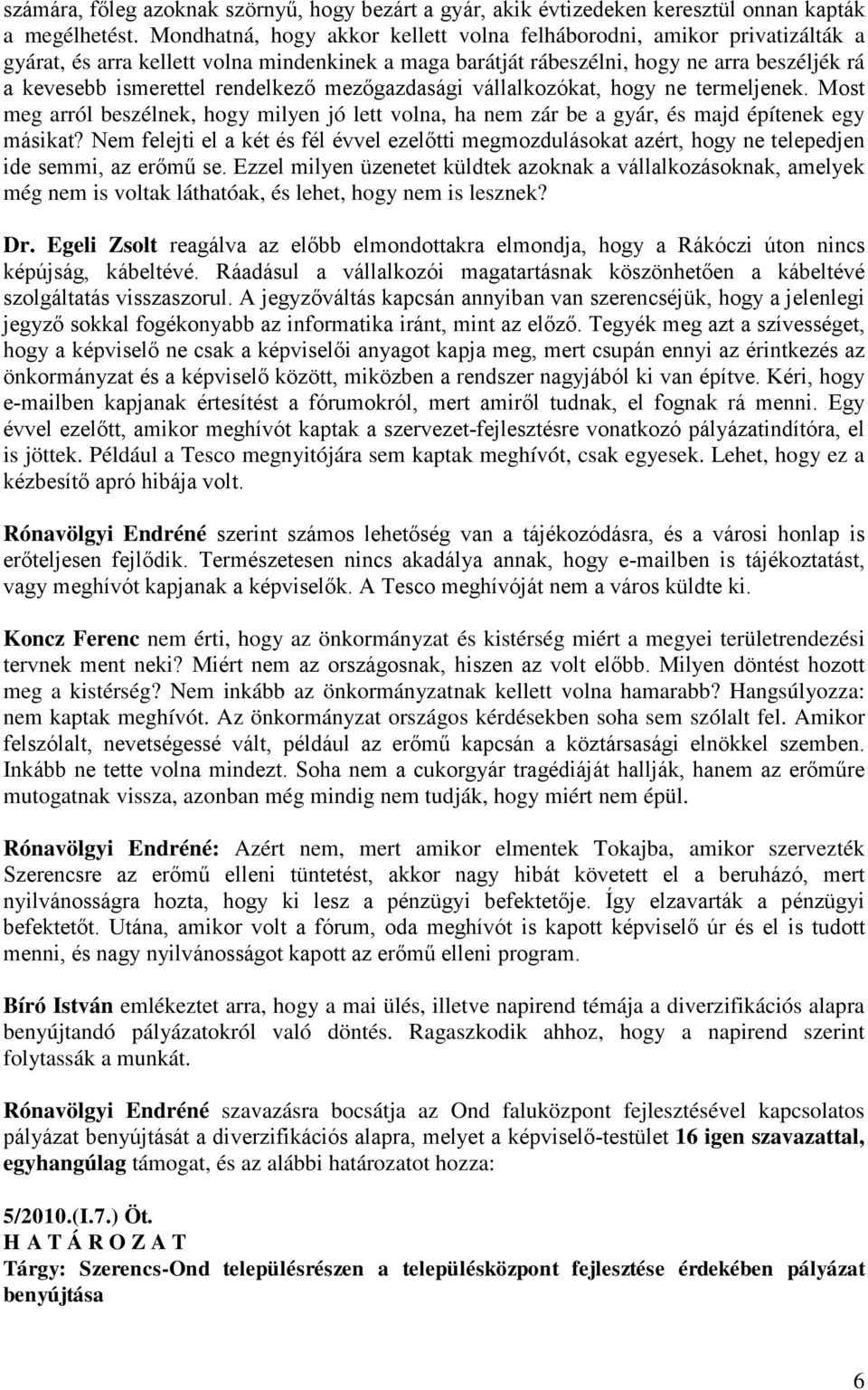 számára, főleg azoknak szörnyű, hogy bezárt a gyár, akik évtizedeken keresztül onnan kapták a megélhetést. Mondhatná, hogy akkor kellett volna felháborodni, amikor privatizálták a gyárat, és arra kellett volna mindenkinek a maga barátját rábeszélni, hogy ne arra beszéljék rá a kevesebb ismerettel rendelkező mezőgazdasági vállalkozókat, hogy ne termeljenek. Most meg arról beszélnek, hogy milyen jó lett volna, ha nem zár be a gyár, és majd építenek egy másikat? Nem felejti el a két és fél évvel ezelőtti megmozdulásokat azért, hogy ne telepedjen ide semmi, az erőmű se. Ezzel milyen üzenetet küldtek azoknak a vállalkozásoknak, amelyek még nem is voltak láthatóak, és lehet, hogy nem is lesznek?

Dr. Egeli Zsolt reagálva az előbb elmondottakra elmondja, hogy a Rákóczi úton nincs képújság, kábeltévé. Ráadásul a vállalkozói magatartásnak köszönhetően a kábeltévé szolgáltatás visszaszorul. A jegyzőváltás kapcsán annyiban van szerencséjük, hogy a jelenlegi jegyző sokkal fogékonyabb az informatika iránt, mint az előző. Tegyék meg azt a szívességet, hogy a képviselő ne csak a képviselői anyagot kapja meg, mert csupán ennyi az érintkezés az önkormányzat és a képviselő között, miközben a rendszer nagyjából ki van építve. Kéri, hogy e-mailben kapjanak értesítést a fórumokról, mert amiről tudnak, el fognak rá menni. Egy évvel ezelőtt, amikor meghívót kaptak a szervezet-fejlesztésre vonatkozó pályázatindítóra, el is jöttek. Például a Tesco megnyitójára sem kaptak meghívót, csak egyesek. Lehet, hogy ez a kézbesítő apró hibája volt.

Rónavölgyi Endréné szerint számos lehetőség van a tájékozódásra, és a városi honlap is erőteljesen fejlődik. Természetesen nincs akadálya annak, hogy e-mailben is tájékoztatást, vagy meghívót kapjanak a képviselők. A Tesco meghívóját nem a város küldte ki.

Koncz Ferenc nem érti, hogy az önkormányzat és kistérség miért a megyei területrendezési tervnek ment neki? Miért nem az országosnak, hiszen az volt előbb. Milyen döntést hozott meg a kistérség? Nem inkább az önkormányzatnak kellett volna hamarabb? Hangsúlyozza: nem kaptak meghívót. Az önkormányzat országos kérdésekben soha sem szólalt fel. Amikor felszólalt, nevetségessé vált, például az erőmű kapcsán a köztársasági elnökkel szemben. Inkább ne tette volna mindezt. Soha nem a cukorgyár tragédiáját hallják, hanem az erőműre mutogatnak vissza, azonban még mindig nem tudják, hogy miért nem épül.

Rónavölgyi Endréné: Azért nem, mert amikor elmentek Tokajba, amikor szervezték Szerencsre az erőmű elleni tüntetést, akkor nagy hibát követett el a beruházó, mert nyilvánosságra hozta, hogy ki lesz a pénzügyi befektetője. Így elzavarták a pénzügyi befektetőt. Utána, amikor volt a fórum, oda meghívót is kapott képviselő úr és el is tudott menni, és nagy nyilvánosságot kapott az erőmű elleni program.

Bíró István emlékeztet arra, hogy a mai ülés, illetve napirend témája a diverzifikációs alapra benyújtandó pályázatokról való döntés. Ragaszkodik ahhoz, hogy a napirend szerint folytassák a munkát.

Rónavölgyi Endréné szavazásra bocsátja az Ond faluközpont fejlesztésével kapcsolatos pályázat benyújtását a diverzifikációs alapra, melyet a képviselő-testület 16 igen szavazattal, egyhangúlag támogat, és az alábbi határozatot hozza:

5/2010.(I.7.) Öt.
H A T Á R O Z A T
Tárgy: Szerencs-Ond településrész a településközpont fejlesztése érdekében pályázat benyújtása

6